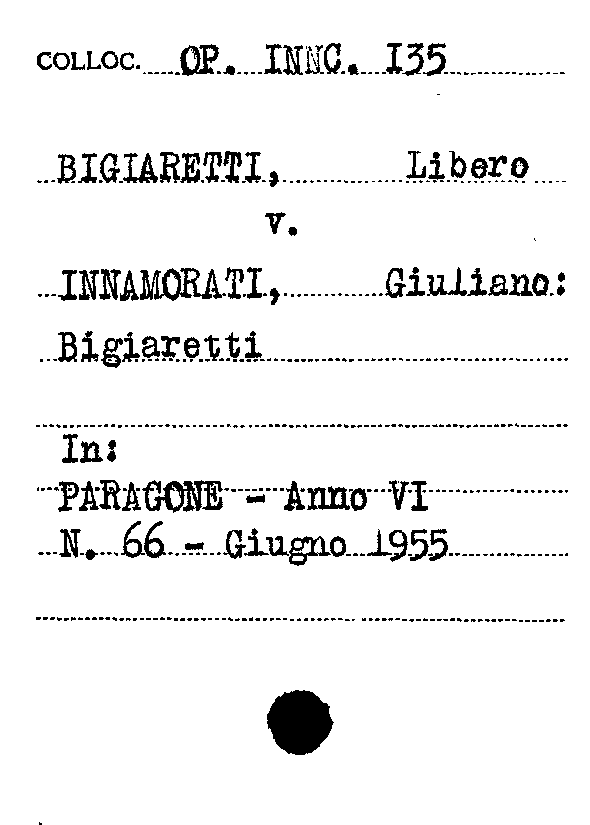 COLLOC. OP. INNC. I35

BIGIARETTI, Libero

v.

INNAMORATI, Giuliano:

Bigiaretti

In:

PARAGONE - Anno VI

N. 66 - Giugno 1955